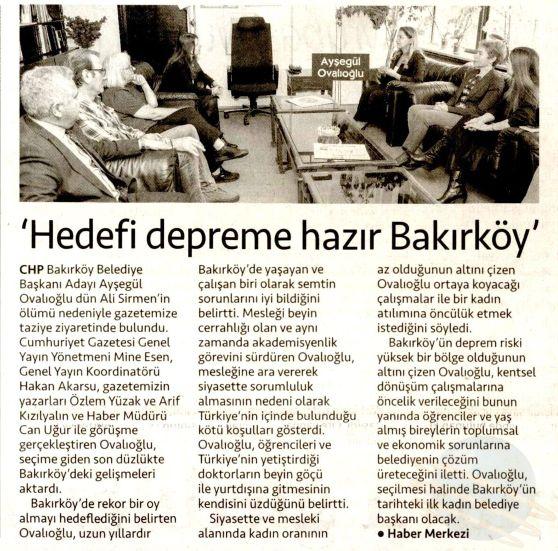 Ayşegül Ovalıoğlu

'Hedefi depreme hazır Bakırköy'

CHP Bakırköy Belediye Başkanı Adayı Ayşegül Ovalıoğlu dün Ali Sirmen'in ölümü nedeniyle gazetemize taziye ziyaretinde bulundu. Cumhuriyet Gazetesi Genel Yayın Yönetmeni Mine Esen, Genel Yayın Koordinatörü Hakan Akarsu, gazetemizin yazarları Özlem Yüzak ve Arif Kızılyalın ve Haber Müdürü Can Uğur ile görüşme gerçekleştiren Ovalıoğlu, seçime giden son düzlükte Bakırköy'deki gelişmeleri aktardı.

Bakırköy'de rekor bir oy almayı hedeflediğini belirten Ovalıoğlu, uzun yıllardır Bakırköy'de yaşayan ve çalışan biri olarak semtin sorunlarını iyi bildiğini belirtti. Mesleği beyin cerrahlığı olan ve aynı zamanda akademisyenlik görevini sürdüren Ovalıoğlu, mesleğine ara vererek siyasette sorumluluk almasının nedeni olarak Türkiye'nin içinde bulunduğu kötü koşulları gösterdi. Ovalıoğlu, öğrencileri ve Türkiye'nin yetiştirdiği doktorların beyin göçü ile yurtdışına gitmesinin kendisini üzdüğünü belirtti.

Siyasette ve mesleki alanında kadın oranının az olduğunun altını çizen Ovalıoğlu ortaya koyacağı çalışmalar ile bir kadın atılımına öncülük etmek istediğini söyledi.

Bakırköy'ün deprem riski yüksek bir bölge olduğunun altını çizen Ovalıoğlu, kentsel dönüşüm çalışmalarına öncelik verileceğini bunun yanında öğrenciler ve yaş almış bireylerin toplumsal ve ekonomik sorunlarına belediyenin çözüm üreteceğini iletti. Ovalıoğlu, seçilmesi halinde Bakırköy'ün tarihteki ilk kadın belediye başkanı olacak.

● Haber Merkezi